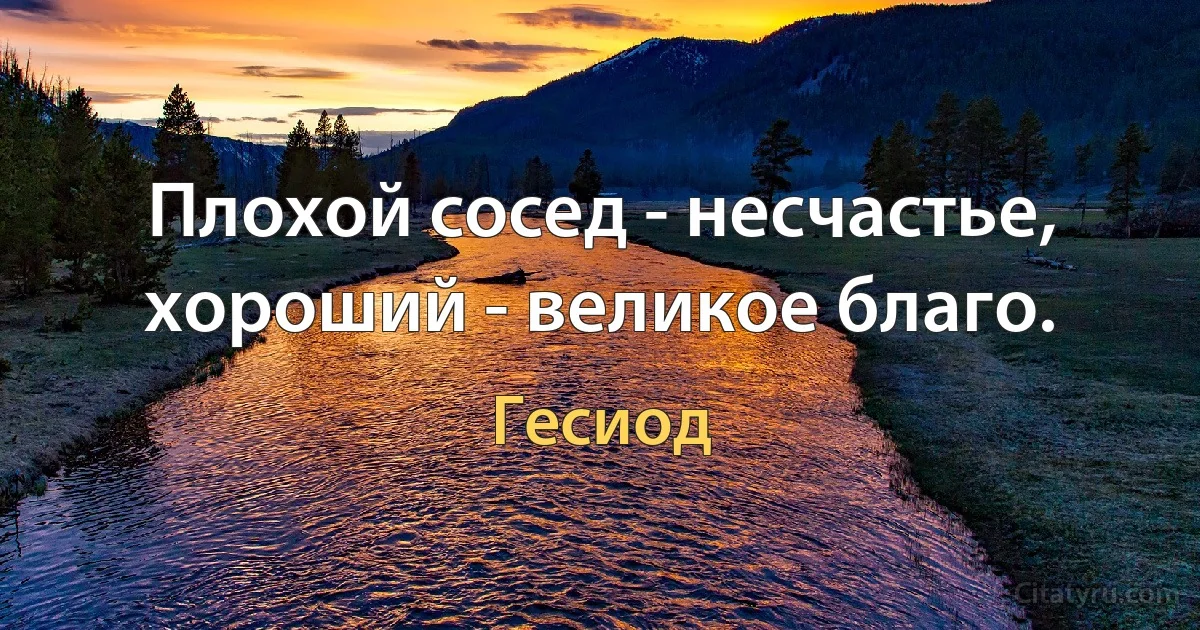 Плохой сосед - несчастье, хороший - великое благо.

Гесиод

Citatyru.com